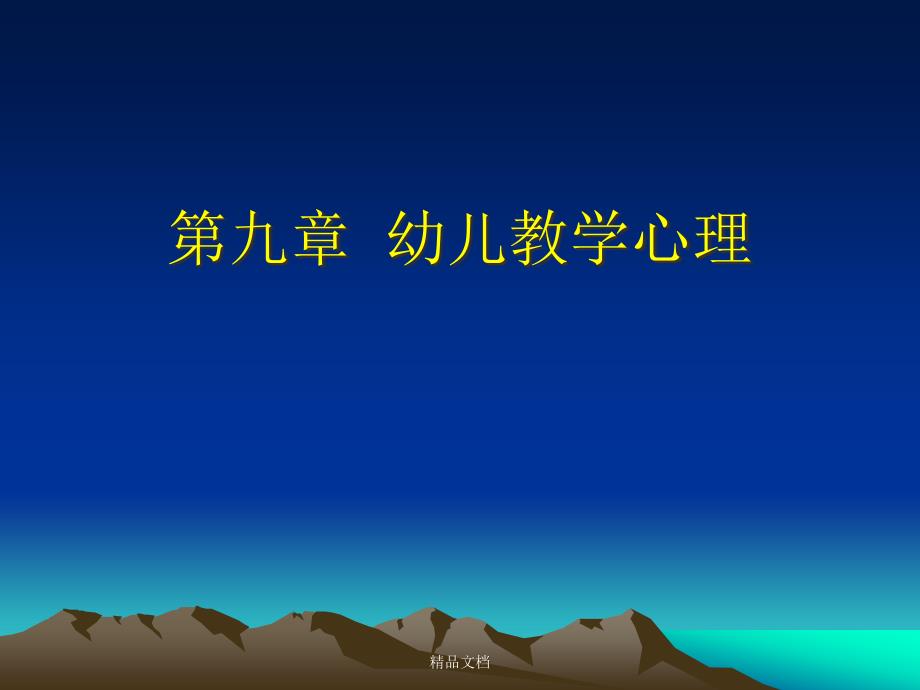 第九章 幼儿教学心理

精品文档